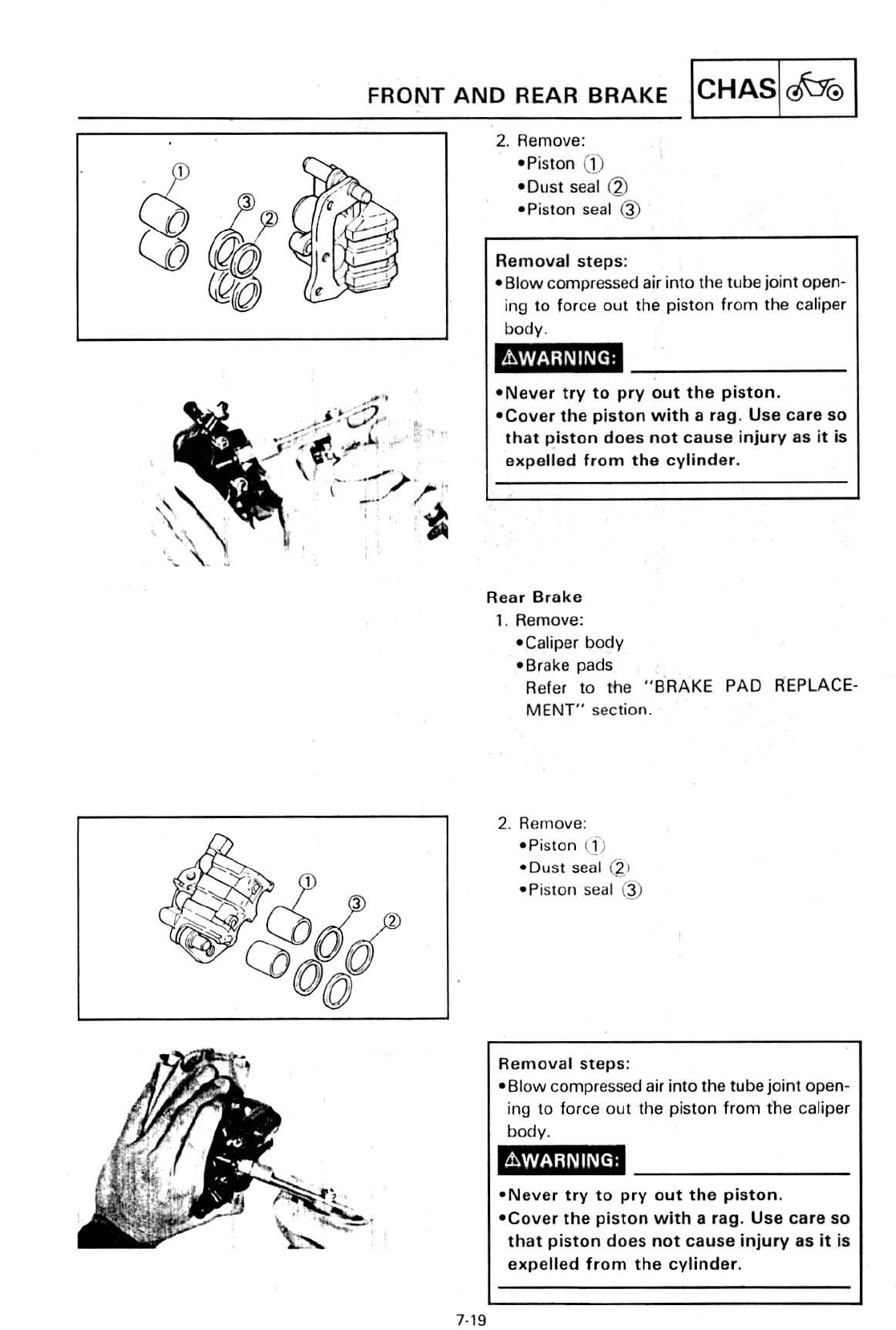 FRONT AND REAR BRAKE CHAS

①
③
②

2. Remove:
•Piston ①
•Dust seal ②
•Piston seal ③

Removal steps:
•Blow compressed air into the tube joint opening to force out the piston from the caliper body.

⚠WARNING:

•Never try to pry out the piston.
•Cover the piston with a rag. Use care so that piston does not cause injury as it is expelled from the cylinder.

Rear Brake
1. Remove:
•Caliper body
•Brake pads
Refer to the "BRAKE PAD REPLACEMENT" section.

①
③
②

2. Remove:
•Piston ①
•Dust seal ②
•Piston seal ③

Removal steps:
•Blow compressed air into the tube joint opening to force out the piston from the caliper body.

⚠WARNING:

•Never try to pry out the piston.
•Cover the piston with a rag. Use care so that piston does not cause injury as it is expelled from the cylinder.

7-19